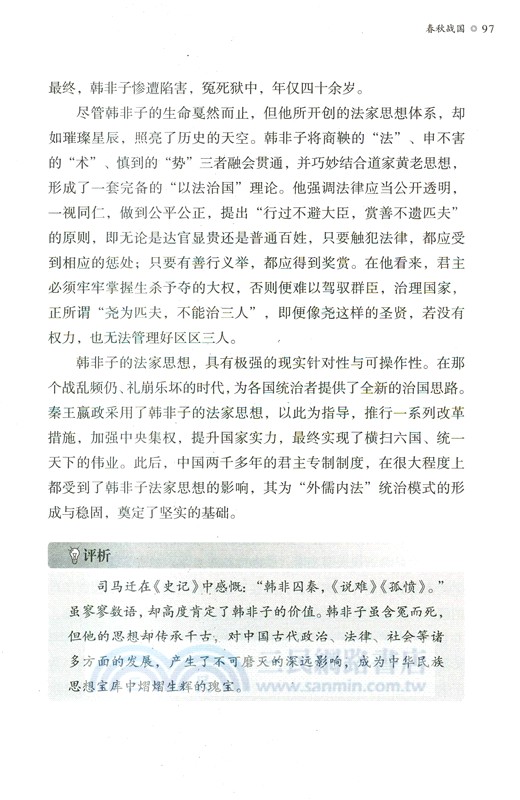 春秋战国 ◎ 97

最终，韩非子惨遭陷害，冤死狱中，年仅四十余岁。

尽管韩非子的生命戛然而止，但他所开创的法家思想体系，却如璀璨星辰，照亮了历史的天空。韩非子将商鞅的“法”、申不害的“术”、慎到的“势”三者融会贯通，并巧妙结合道家黄老思想，形成了一套完备的“以法治国”理论。他强调法律应当公开透明，一视同仁，做到公平公正，提出“行过不避大臣，赏善不遗匹夫”的原则，即无论是达官显贵还是普通百姓，只要触犯法律，都应受到相应的惩处；只要有善行义举，都应得到奖赏。在他看来，君主必须牢牢掌握生杀予夺的大权，否则便难以驾驭群臣，治理国家，正所谓“尧为匹夫，不能治三人”，即便像尧这样的圣贤，若没有权力，也无法管理好区区三人。

韩非子的法家思想，具有极强的现实针对性与可操作性。在那个战乱频仍、礼崩乐坏的时代，为各国统治者提供了全新的治国思路。秦王嬴政采用了韩非子的法家思想，以此为指导，推行一系列改革措施，加强中央集权，提升国家实力，最终实现了横扫六国、统一天下的伟业。此后，中国两千多年的君主专制制度，在很大程度上都受到了韩非子法家思想的影响，其为“外儒内法”统治模式的形成与稳固，奠定了坚实的基础。

评析

司马迁在《史记》中感慨：“韩非囚秦，《说难》《孤愤》。”虽寥寥数语，却高度肯定了韩非子的价值。韩非子虽含冤而死，但他的思想却传承千古，对中国古代政治、法律、社会等诸多方面的发展，产生了不可磨灭的深远影响，成为中华民族思想宝库中熠熠生辉的瑰宝。

三民網路書店
www.sanmin.com.tw